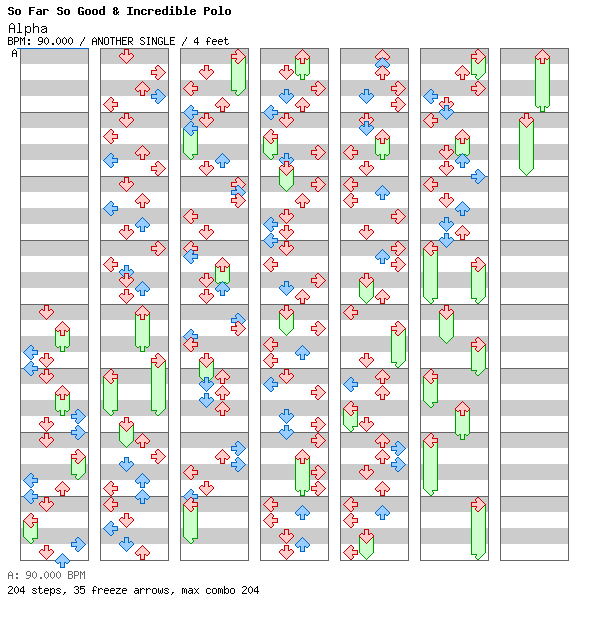 So Far So Good & Incredible Polo
Alpha
BPM: 90.000 / ANOTHER SINGLE / 4 feet
A

A: 90.000 BPM
204 steps, 35 freeze arrows, max combo 204